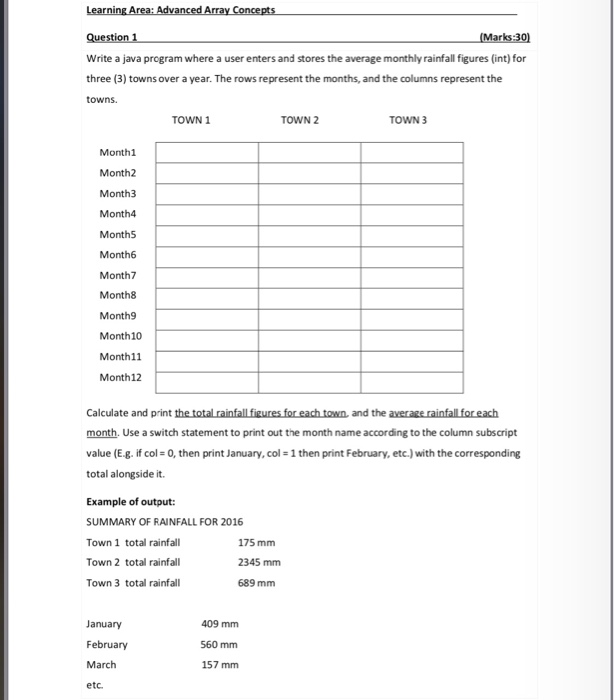 Learning Area: Advanced Array Concepts

Question 1 (Marks:30)

Write a java program where a user enters and stores the average monthly rainfall figures (int) for three (3) towns over a year. The rows represent the months, and the columns represent the towns.

| | TOWN 1 | TOWN 2 | TOWN 3 |
|---|---|---|---|
| Month1 | | | |
| Month2 | | | |
| Month3 | | | |
| Month4 | | | |
| Month5 | | | |
| Month6 | | | |
| Month7 | | | |
| Month8 | | | |
| Month9 | | | |
| Month10 | | | |
| Month11 | | | |
| Month12 | | | |

Calculate and print the total rainfall figures for each town, and the average rainfall for each month. Use a switch statement to print out the month name according to the column subscript value (E.g. if col = 0, then print January, col = 1 then print February, etc.) with the corresponding total alongside it.

Example of output:

SUMMARY OF RAINFALL FOR 2016

Town 1 total rainfall 175 mm

Town 2 total rainfall 2345 mm

Town 3 total rainfall 689 mm

January 409 mm

February 560 mm

March 157 mm

etc.